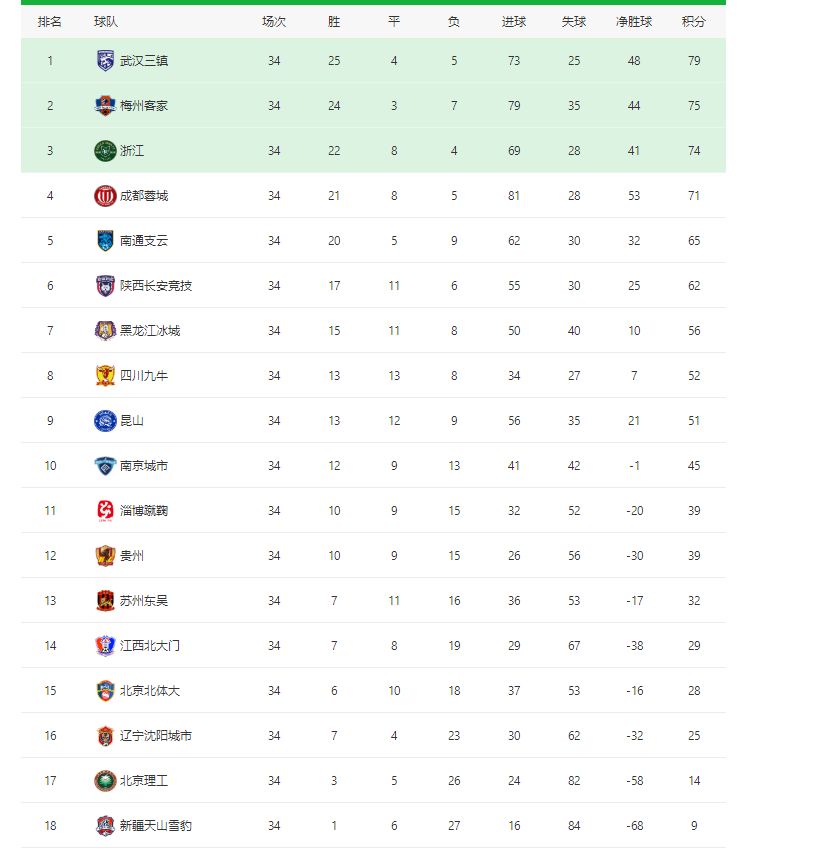 | 排名 | 球队 | 场次 | 胜 | 平 | 负 | 进球 | 失球 | 净胜球 | 积分 |
|---|---|---|---|---|---|---|---|---|---|
| 1 | 武汉三镇 | 34 | 25 | 4 | 5 | 73 | 25 | 48 | 79 |
| 2 | 梅州客家 | 34 | 24 | 3 | 7 | 79 | 35 | 44 | 75 |
| 3 | 浙江 | 34 | 22 | 8 | 4 | 69 | 28 | 41 | 74 |
| 4 | 成都蓉城 | 34 | 21 | 8 | 5 | 81 | 28 | 53 | 71 |
| 5 | 南通支云 | 34 | 20 | 5 | 9 | 62 | 30 | 32 | 65 |
| 6 | 陕西长安竞技 | 34 | 17 | 11 | 6 | 55 | 30 | 25 | 62 |
| 7 | 黑龙江冰城 | 34 | 15 | 11 | 8 | 50 | 40 | 10 | 56 |
| 8 | 四川九牛 | 34 | 13 | 13 | 8 | 34 | 27 | 7 | 52 |
| 9 | 昆山 | 34 | 13 | 12 | 9 | 56 | 35 | 21 | 51 |
| 10 | 南京城市 | 34 | 12 | 9 | 13 | 41 | 42 | -1 | 45 |
| 11 | 淄博蹴鞠 | 34 | 10 | 9 | 15 | 32 | 52 | -20 | 39 |
| 12 | 贵州 | 34 | 10 | 9 | 15 | 26 | 56 | -30 | 39 |
| 13 | 苏州东吴 | 34 | 7 | 11 | 16 | 36 | 53 | -17 | 32 |
| 14 | 江西北大门 | 34 | 7 | 8 | 19 | 29 | 67 | -38 | 29 |
| 15 | 北京北体大 | 34 | 6 | 10 | 18 | 37 | 53 | -16 | 28 |
| 16 | 辽宁沈阳城市 | 34 | 7 | 4 | 23 | 30 | 62 | -32 | 25 |
| 17 | 北京理工 | 34 | 3 | 5 | 26 | 24 | 82 | -58 | 14 |
| 18 | 新疆天山雪豹 | 34 | 1 | 6 | 27 | 16 | 84 | -68 | 9 |